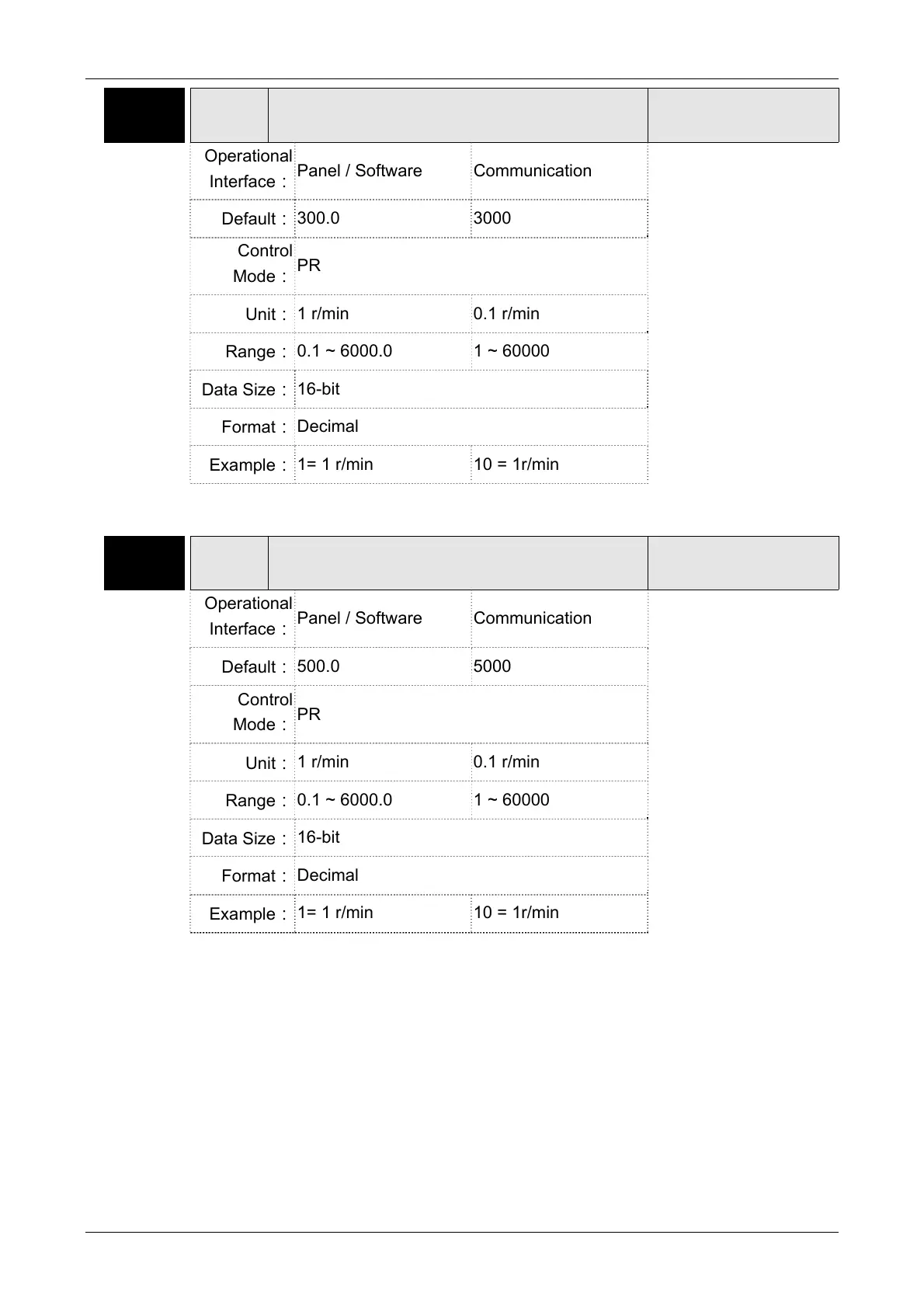 | Operational Interface： | Panel / Software | Communication |
|---|---|---|
| Default： | 300.0 | 3000 |
| Control Mode： | PR | |
| Unit： | 1 r/min | 0.1 r/min |
| Range： | 0.1 ~ 6000.0 | 1 ~ 60000 |
| Data Size： | 16-bit | |
| Format： | Decimal | |
| Example： | 1= 1 r/min | 10 = 1r/min |

| Operational Interface： | Panel / Software | Communication |
|---|---|---|
| Default： | 500.0 | 5000 |
| Control Mode： | PR | |
| Unit： | 1 r/min | 0.1 r/min |
| Range： | 0.1 ~ 6000.0 | 1 ~ 60000 |
| Data Size： | 16-bit | |
| Format： | Decimal | |
| Example： | 1= 1 r/min | 10 = 1r/min |